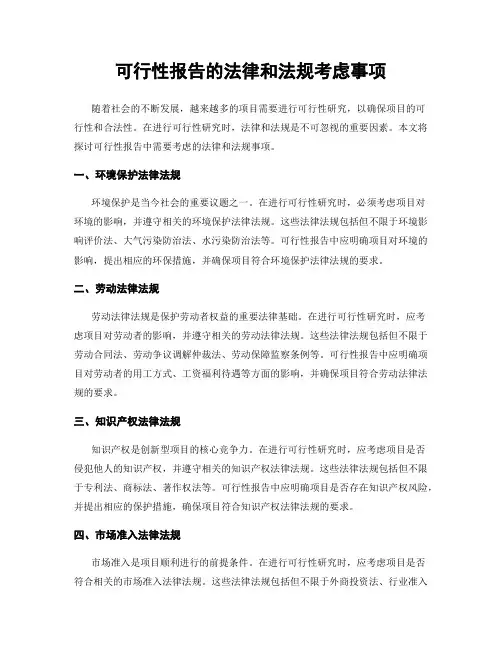 可行性报告的法律和法规考虑事项

随着社会的不断发展，越来越多的项目需要进行可行性研究，以确保项目的可行性和合法性。在进行可行性研究时，法律和法规是不可忽视的重要因素。本文将探讨可行性报告中需要考虑的法律和法规事项。

一、环境保护法律法规

环境保护是当今社会的重要议题之一。在进行可行性研究时，必须考虑项目对环境的影响，并遵守相关的环境保护法律法规。这些法律法规包括但不限于环境影响评价法、大气污染防治法、水污染防治法等。可行性报告中应明确项目对环境的影响，提出相应的环保措施，并确保项目符合环境保护法律法规的要求。

二、劳动法律法规

劳动法律法规是保护劳动者权益的重要法律基础。在进行可行性研究时，应考虑项目对劳动者的影响，并遵守相关的劳动法律法规。这些法律法规包括但不限于劳动合同法、劳动争议调解仲裁法、劳动保障监察条例等。可行性报告中应明确项目对劳动者的用工方式、工资福利待遇等方面的影响，并确保项目符合劳动法律法规的要求。

三、知识产权法律法规

知识产权是创新型项目的核心竞争力。在进行可行性研究时，应考虑项目是否侵犯他人的知识产权，并遵守相关的知识产权法律法规。这些法律法规包括但不限于专利法、商标法、著作权法等。可行性报告中应明确项目是否存在知识产权风险，并提出相应的保护措施，确保项目符合知识产权法律法规的要求。

四、市场准入法律法规

市场准入是项目顺利进行的前提条件。在进行可行性研究时，应考虑项目是否符合相关的市场准入法律法规。这些法律法规包括但不限于外商投资法、行业准入